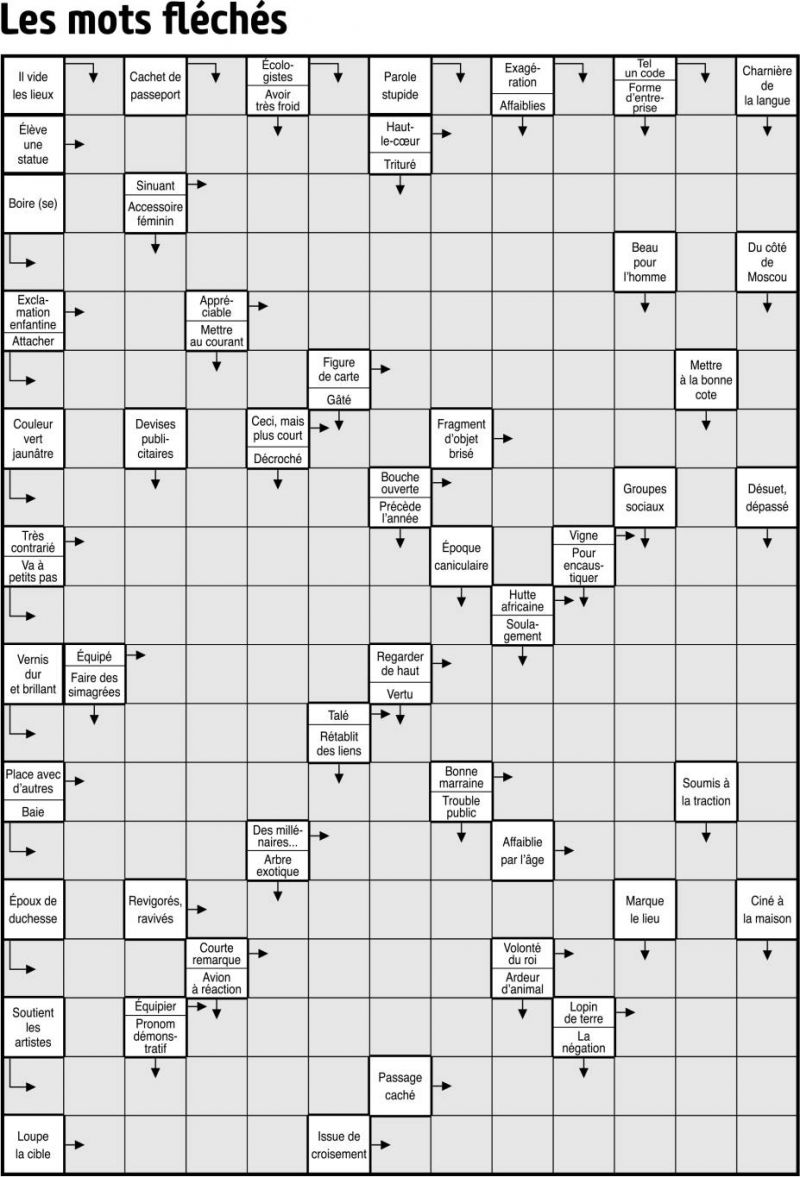 Les mots fléchés

Il vide les lieux
Cachet de passeport
Écologistes
Avoir très froid
Parole stupide
Exagération
Affaiblies
Tel un code
Forme d'entreprise
Charnière de la langue
Élève une statue
Haut-le-cœur
Trituré
Boire (se)
Sinuant
Accessoire féminin
Beau pour l'homme
Du côté de Moscou
Exclamation enfantine
Attacher
Appréciable
Mettre au courant
Figure de carte
Gâté
Mettre à la bonne cote
Couleur vert jaunâtre
Devises publicitaires
Ceci, mais plus court
Décroché
Fragment d'objet brisé
Bouche ouverte
Précède l'année
Groupes sociaux
Désuet, dépassé
Très contrarié
Va à petits pas
Époque caniculaire
Vigne
Pour encaustiquer
Hutte africaine
Soulagement
Vernis dur et brillant
Équipé
Faire des simagrées
Regarder de haut
Vertu
Talé
Rétablit des liens
Place avec d'autres
Baie
Bonne marraine
Trouble public
Soumis à la traction
Des millénaires...
Arbre exotique
Affaiblie par l'âge
Époux de duchesse
Revigorés, ravivés
Marque le lieu
Ciné à la maison
Courte remarque
Avion à réaction
Volonté du roi
Ardeur d'animal
Soutient les artistes
Équipier
Pronom démonstratif
Lopin de terre
La négation
Passage caché
Loupe la cible
Issue de croisement